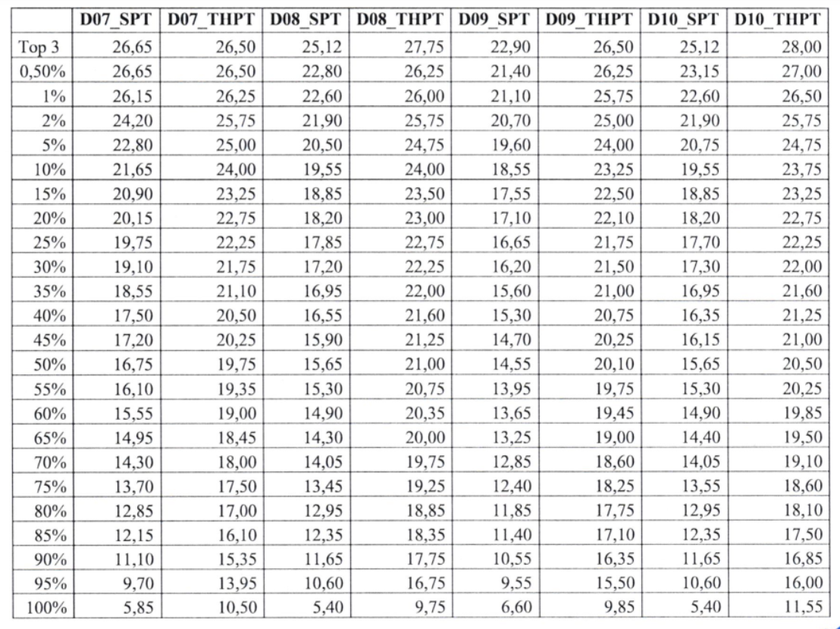 | | D07_SPT | D07_THPT | D08_SPT | D08_THPT | D09_SPT | D09_THPT | D10_SPT | D10_THPT |
|---|---|---|---|---|---|---|---|---|
| Top 3 | 26,65 | 26,50 | 25,12 | 27,75 | 22,90 | 26,50 | 25,12 | 28,00 |
| 0,50% | 26,65 | 26,50 | 22,80 | 26,25 | 21,40 | 26,25 | 23,15 | 27,00 |
| 1% | 26,15 | 26,25 | 22,60 | 26,00 | 21,10 | 25,75 | 22,60 | 26,50 |
| 2% | 24,20 | 25,75 | 21,90 | 25,75 | 20,70 | 25,00 | 21,90 | 25,75 |
| 5% | 22,80 | 25,00 | 20,50 | 24,75 | 19,60 | 24,00 | 20,75 | 24,75 |
| 10% | 21,65 | 24,00 | 19,55 | 24,00 | 18,55 | 23,25 | 19,55 | 23,75 |
| 15% | 20,90 | 23,25 | 18,85 | 23,50 | 17,55 | 22,50 | 18,85 | 23,25 |
| 20% | 20,15 | 22,75 | 18,20 | 23,00 | 17,10 | 22,10 | 18,20 | 22,75 |
| 25% | 19,75 | 22,25 | 17,85 | 22,75 | 16,65 | 21,75 | 17,70 | 22,25 |
| 30% | 19,10 | 21,75 | 17,20 | 22,25 | 16,20 | 21,50 | 17,30 | 22,00 |
| 35% | 18,55 | 21,10 | 16,95 | 22,00 | 15,60 | 21,00 | 16,95 | 21,60 |
| 40% | 17,50 | 20,50 | 16,55 | 21,60 | 15,30 | 20,75 | 16,35 | 21,25 |
| 45% | 17,20 | 20,25 | 15,90 | 21,25 | 14,70 | 20,25 | 16,15 | 21,00 |
| 50% | 16,75 | 19,75 | 15,65 | 21,00 | 14,55 | 20,10 | 15,65 | 20,50 |
| 55% | 16,10 | 19,35 | 15,30 | 20,75 | 13,95 | 19,75 | 15,30 | 20,25 |
| 60% | 15,55 | 19,00 | 14,90 | 20,35 | 13,65 | 19,45 | 14,90 | 19,85 |
| 65% | 14,95 | 18,45 | 14,30 | 20,00 | 13,25 | 19,00 | 14,40 | 19,50 |
| 70% | 14,30 | 18,00 | 14,05 | 19,75 | 12,85 | 18,60 | 14,05 | 19,10 |
| 75% | 13,70 | 17,50 | 13,45 | 19,25 | 12,40 | 18,25 | 13,55 | 18,60 |
| 80% | 12,85 | 17,00 | 12,95 | 18,85 | 11,85 | 17,75 | 12,95 | 18,10 |
| 85% | 12,15 | 16,10 | 12,35 | 18,35 | 11,40 | 17,10 | 12,35 | 17,50 |
| 90% | 11,10 | 15,35 | 11,65 | 17,75 | 10,55 | 16,35 | 11,65 | 16,85 |
| 95% | 9,70 | 13,95 | 10,60 | 16,75 | 9,55 | 15,50 | 10,60 | 16,00 |
| 100% | 5,85 | 10,50 | 5,40 | 9,75 | 6,60 | 9,85 | 5,40 | 11,55 |